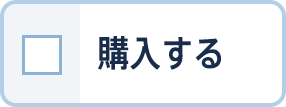 購入する